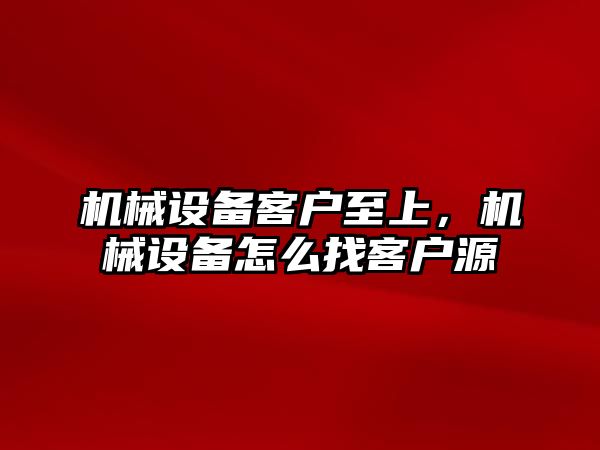 机械设备客户至上，机械设备怎么找客户源